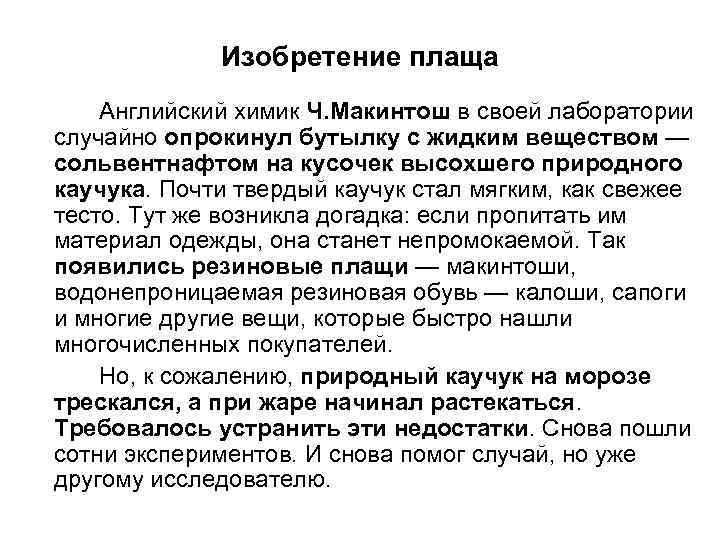 Изобретение плаща

Английский химик Ч.Макинтош в своей лаборатории случайно опрокинул бутылку с жидким веществом — сольвентнафтом на кусочек высохшего природного каучука. Почти твердый каучук стал мягким, как свежее тесто. Тут же возникла догадка: если пропитать им материал одежды, она станет непромокаемой. Так появились резиновые плащи — макинтоши, водонепроницаемая резиновая обувь — калоши, сапоги и многие другие вещи, которые быстро нашли многочисленных покупателей.

Но, к сожалению, природный каучук на морозе трескался, а при жаре начинал растекаться. Требовалось устранить эти недостатки. Снова пошли сотни экспериментов. И снова помог случай, но уже другому исследователю.